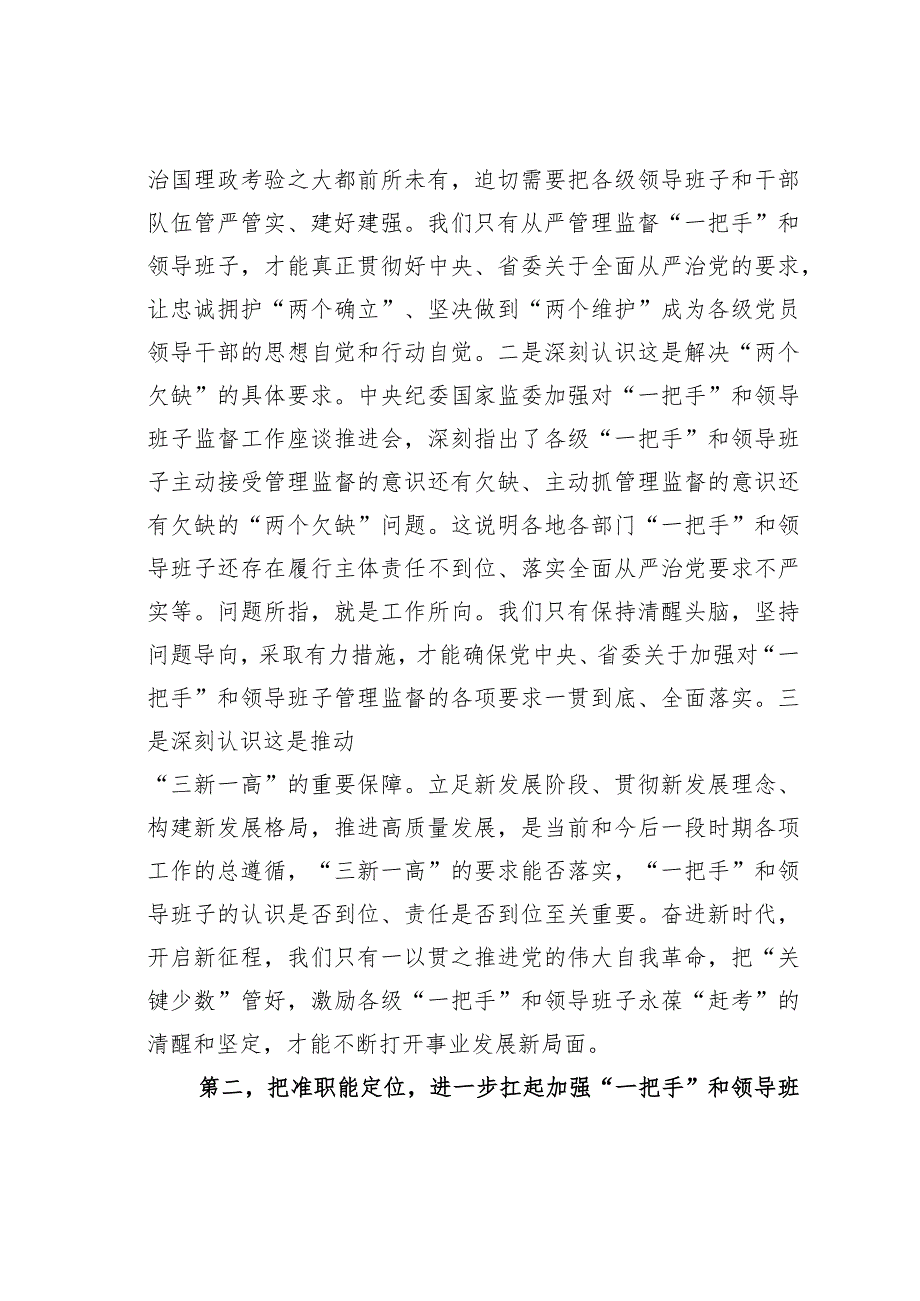 治国理政考验之大都前所未有，迫切需要把各级领导班子和干部队伍管严管实、建好建强。我们只有从严管理监督“一把手”和领导班子，才能真正贯彻好中央、省委关于全面从严治党的要求，让忠诚拥护“两个确立”、坚决做到“两个维护”成为各级党员领导干部的思想自觉和行动自觉。二是深刻认识这是解决“两个欠缺”的具体要求。中央纪委国家监委加强对“一把手”和领导班子监督工作座谈推进会，深刻指出了各级“一把手”和领导班子主动接受管理监督的意识还有欠缺、主动抓管理监督的意识还有欠缺的“两个欠缺”问题。这说明各地各部门“一把手”和领导班子还存在履行主体责任不到位、落实全面从严治党要求不严实等。问题所指，就是工作所向。我们只有保持清醒头脑，坚持问题导向，采取有力措施，才能确保党中央、省委关于加强对“一把手”和领导班子管理监督的各项要求一贯到底、全面落实。三是深刻认识这是推动

“三新一高”的重要保障。立足新发展阶段、贯彻新发展理念、构建新发展格局，推进高质量发展，是当前和今后一段时期各项工作的总遵循，“三新一高”的要求能否落实，“一把手”和领导班子的认识是否到位、责任是否到位至关重要。奋进新时代，开启新征程，我们只有一以贯之推进党的伟大自我革命，把“关键少数”管好，激励各级“一把手”和领导班子永葆“赶考”的清醒和坚定，才能不断打开事业发展新局面。

第二，把准职能定位，进一步扛起加强“一把手”和领导班